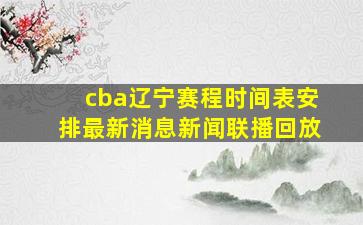 cba辽宁赛程时间表安排最新消息新闻联播回放